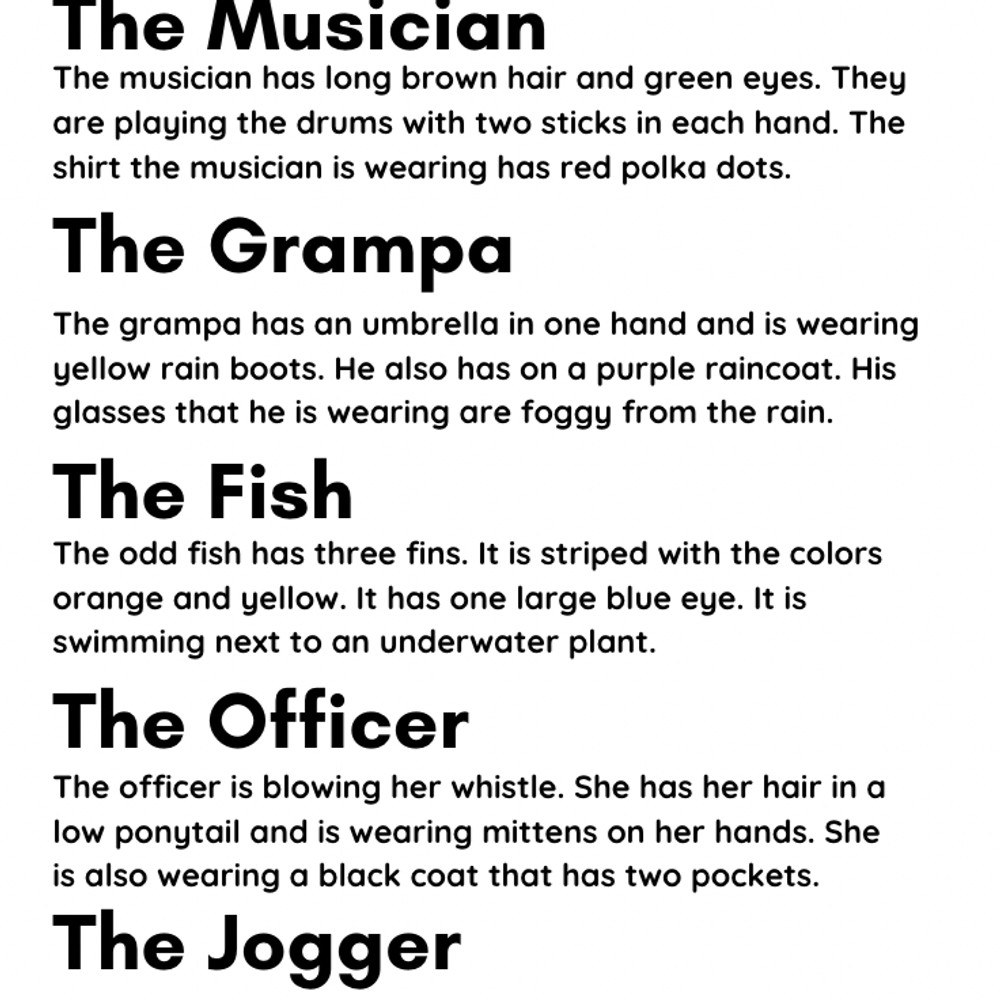 The Musician

The musician has long brown hair and green eyes. They are playing the drums with two sticks in each hand. The shirt the musician is wearing has red polka dots.

The Grampa

The grampa has an umbrella in one hand and is wearing yellow rain boots. He also has on a purple raincoat. His glasses that he is wearing are foggy from the rain.

The Fish

The odd fish has three fins. It is striped with the colors orange and yellow. It has one large blue eye. It is swimming next to an underwater plant.

The Officer

The officer is blowing her whistle. She has her hair in a low ponytail and is wearing mittens on her hands. She is also wearing a black coat that has two pockets.

The Jogger